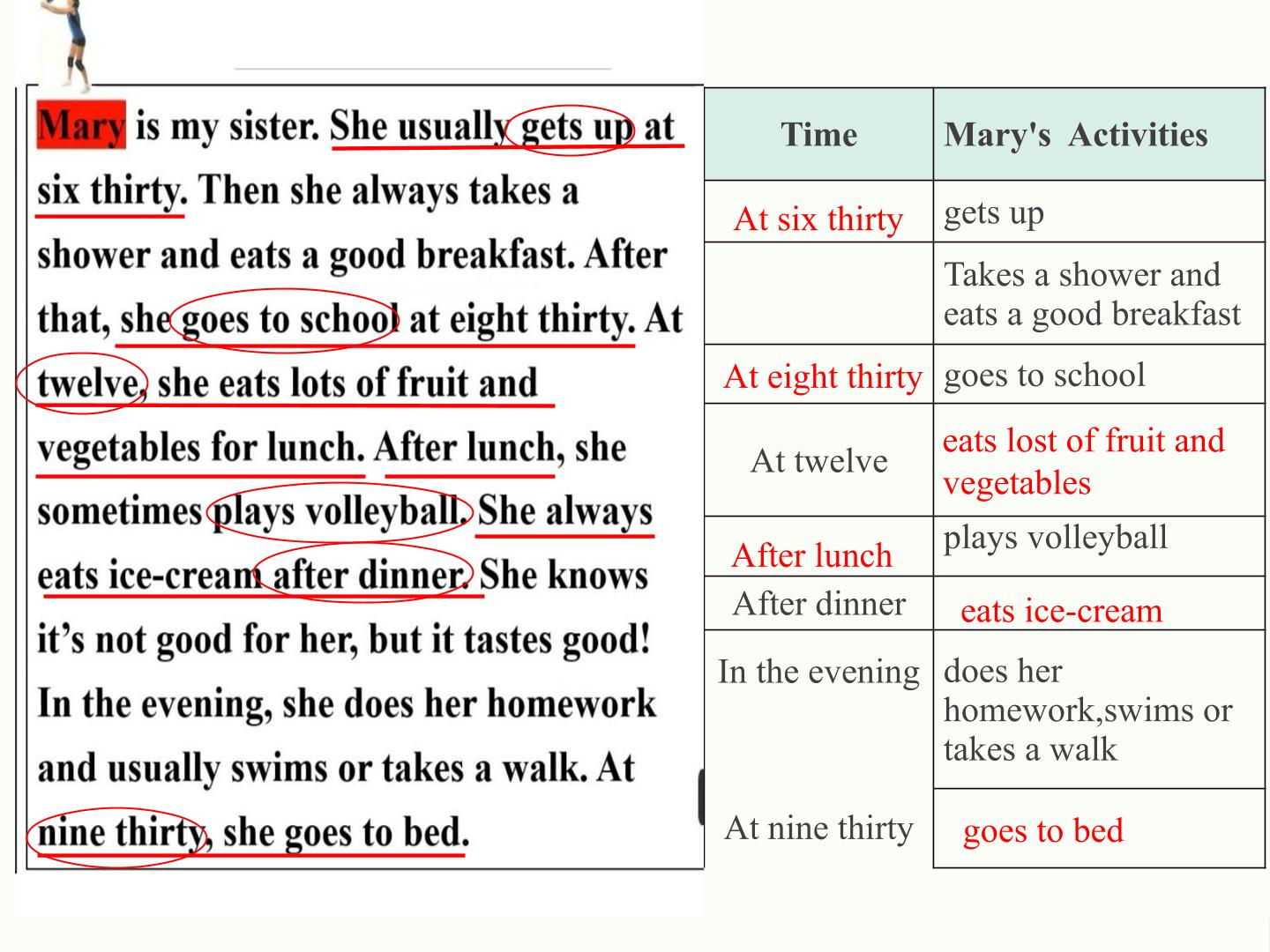 Mary is my sister. She usually gets up at six thirty. Then she always takes a shower and eats a good breakfast. After that, she goes to school at eight thirty. At twelve, she eats lots of fruit and vegetables for lunch. After lunch, she sometimes plays volleyball. She always eats ice-cream after dinner. She knows it's not good for her, but it tastes good! In the evening, she does her homework and usually swims or takes a walk. At nine thirty, she goes to bed.

| Time | Mary's Activities |
|---|---|
| At six thirty | gets up |
|  | Takes a shower and eats a good breakfast |
| At eight thirty | goes to school |
| At twelve | eats lost of fruit and vegetables |
| After lunch | plays volleyball |
| After dinner | eats ice-cream |
| In the evening | does her homework,swims or takes a walk |
| At nine thirty | goes to bed |